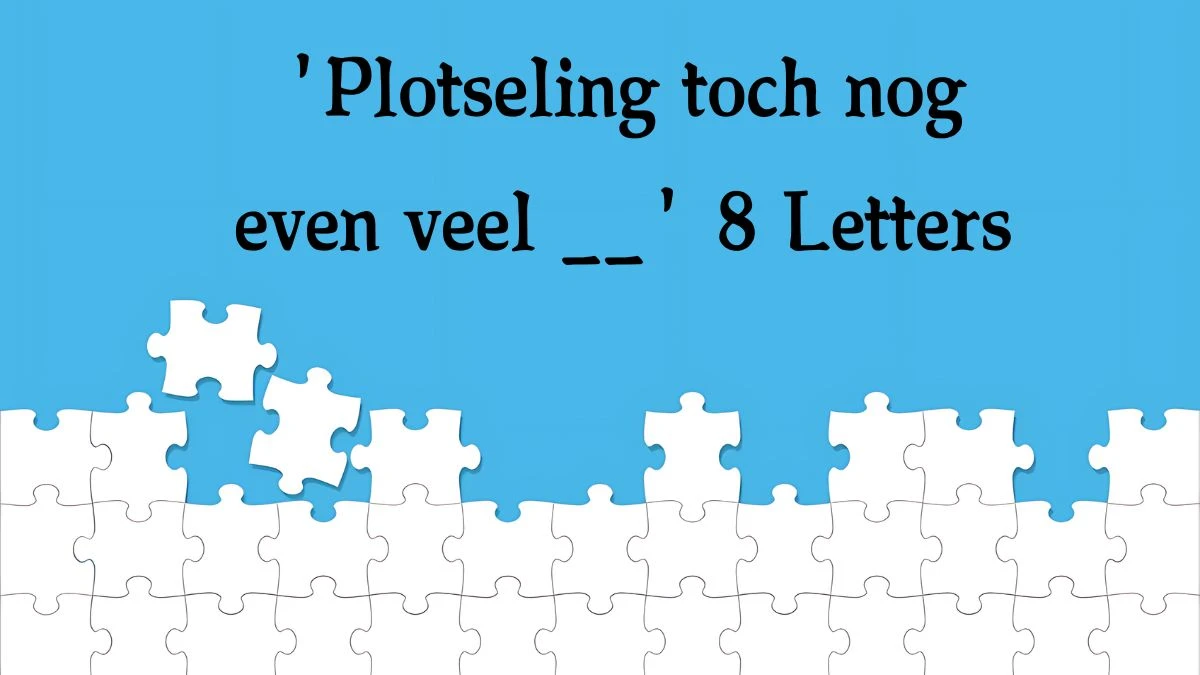 'Plotseling toch nog even veel __' 8 Letters